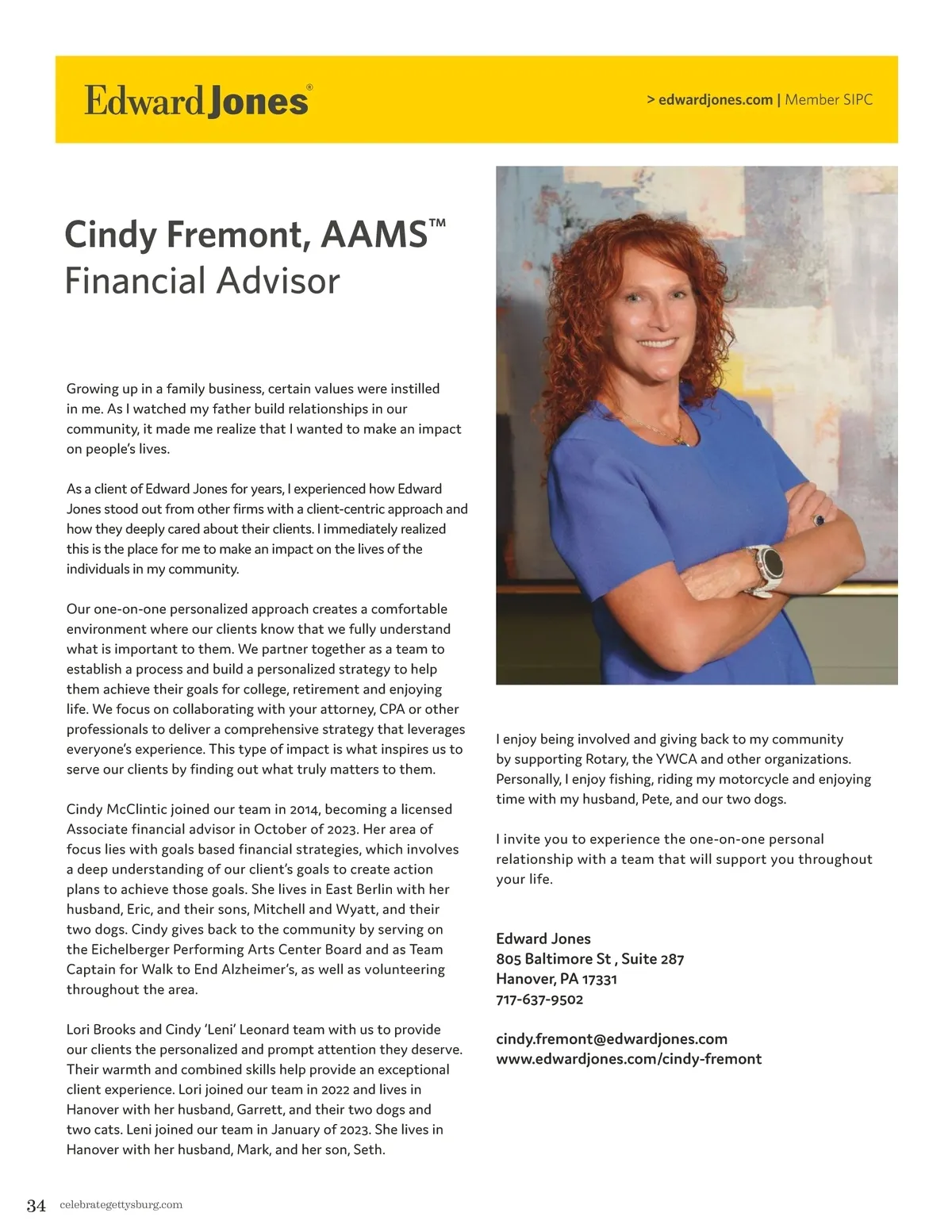 Edward Jones®

> edwardjones.com | Member SIPC

Cindy Fremont, AAMS™
Financial Advisor

Growing up in a family business, certain values were instilled in me. As I watched my father build relationships in our community, it made me realize that I wanted to make an impact on people's lives.

As a client of Edward Jones for years, I experienced how Edward Jones stood out from other firms with a client-centric approach and how they deeply cared about their clients. I immediately realized this is the place for me to make an impact on the lives of the individuals in my community.

Our one-on-one personalized approach creates a comfortable environment where our clients know that we fully understand what is important to them. We partner together as a team to establish a process and build a personalized strategy to help them achieve their goals for college, retirement and enjoying life. We focus on collaborating with your attorney, CPA or other professionals to deliver a comprehensive strategy that leverages everyone's experience. This type of impact is what inspires us to serve our clients by finding out what truly matters to them.

Cindy McClintic joined our team in 2014, becoming a licensed Associate financial advisor in October of 2023. Her area of focus lies with goals based financial strategies, which involves a deep understanding of our client's goals to create action plans to achieve those goals. She lives in East Berlin with her husband, Eric, and their sons, Mitchell and Wyatt, and their two dogs. Cindy gives back to the community by serving on the Eichelberger Performing Arts Center Board and as Team Captain for Walk to End Alzheimer's, as well as volunteering throughout the area.

Lori Brooks and Cindy 'Leni' Leonard team with us to provide our clients the personalized and prompt attention they deserve. Their warmth and combined skills help provide an exceptional client experience. Lori joined our team in 2022 and lives in Hanover with her husband, Garrett, and their two dogs and two cats. Leni joined our team in January of 2023. She lives in Hanover with her husband, Mark, and her son, Seth.

I enjoy being involved and giving back to my community by supporting Rotary, the YWCA and other organizations. Personally, I enjoy fishing, riding my motorcycle and enjoying time with my husband, Pete, and our two dogs.

I invite you to experience the one-on-one personal relationship with a team that will support you throughout your life.

Edward Jones
805 Baltimore St , Suite 287
Hanover, PA 17331
717-637-9502

cindy.fremont@edwardjones.com
www.edwardjones.com/cindy-fremont

34 celebrategettysburg.com